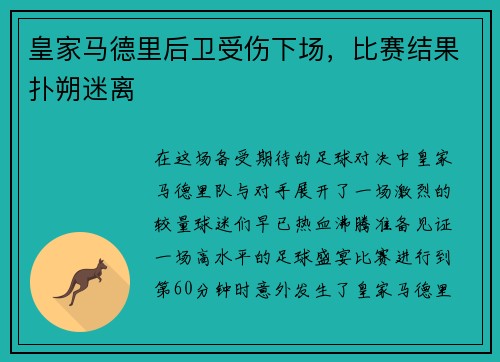 皇家马德里后卫受伤下场，比赛结果扑朔迷离

在这场备受期待的足球对决中皇家马德里队与对手展开了一场激烈的较量球迷们早已热血沸腾准备见证一场高水平的足球盛宴比赛进行到第60分钟时意外发生了皇家马德里